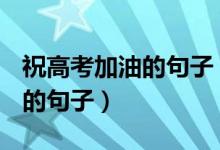 祝高考加油的句子
的句子）